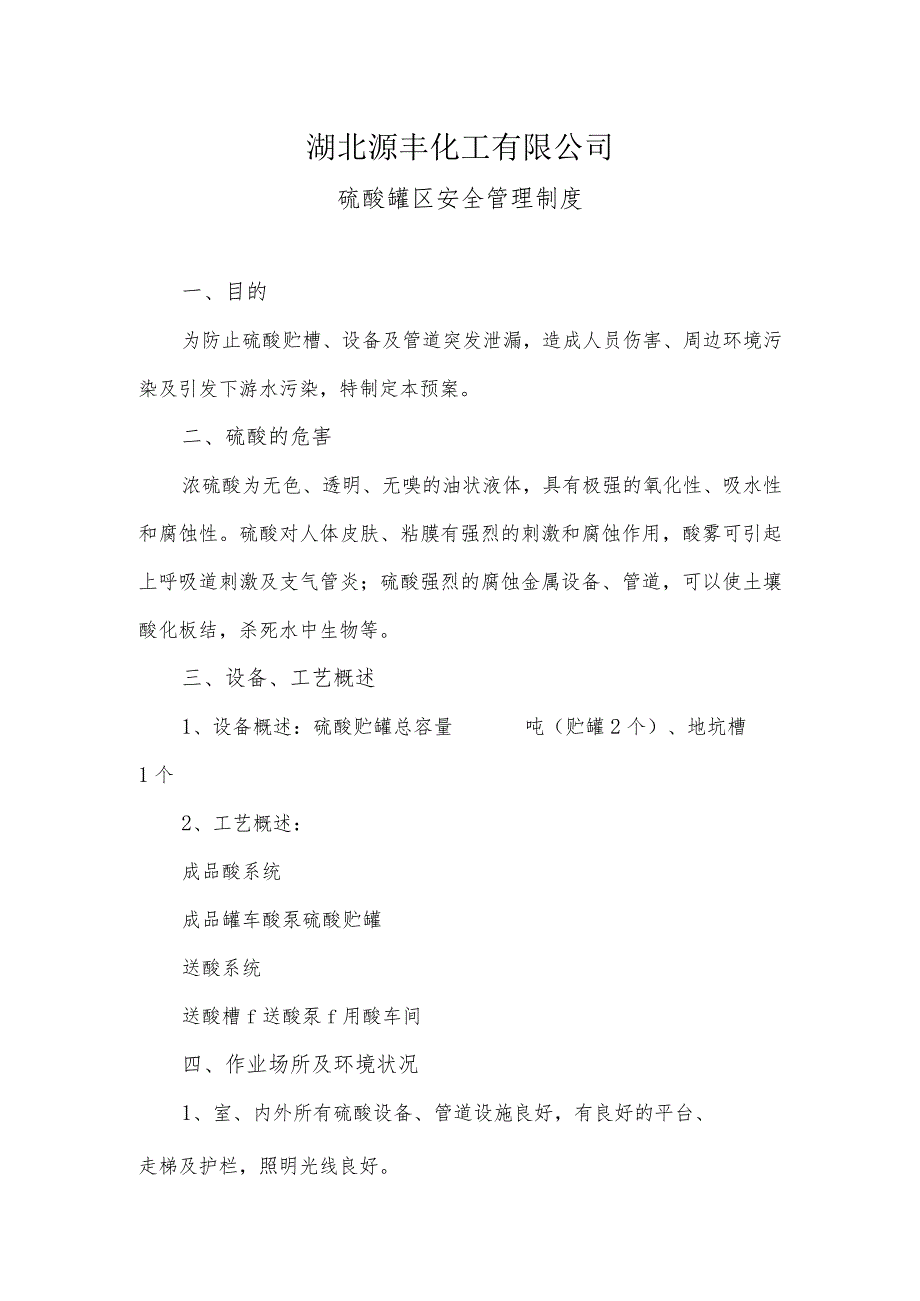 湖北源丰化工有限公司

硫酸罐区安全管理制度

一、目的

为防止硫酸贮槽、设备及管道突发泄漏，造成人员伤害、周边环境污染及引发下游水污染，特制定本预案。

二、硫酸的危害

浓硫酸为无色、透明、无嗅的油状液体，具有极强的氧化性、吸水性和腐蚀性。硫酸对人体皮肤、粘膜有强烈的刺激和腐蚀作用，酸雾可引起上呼吸道刺激及支气管炎；硫酸强烈的腐蚀金属设备、管道，可以使土壤酸化板结，杀死水中生物等。

三、设备、工艺概述

1、设备概述：硫酸贮罐总容量 吨（贮罐2个）、地坑槽1个

2、工艺概述：

成品酸系统

成品罐车酸泵硫酸贮罐

送酸系统

送酸槽f送酸泵f用酸车间

四、作业场所及环境状况

1、室、内外所有硫酸设备、管道设施良好，有良好的平台、走梯及护栏，照明光线良好。